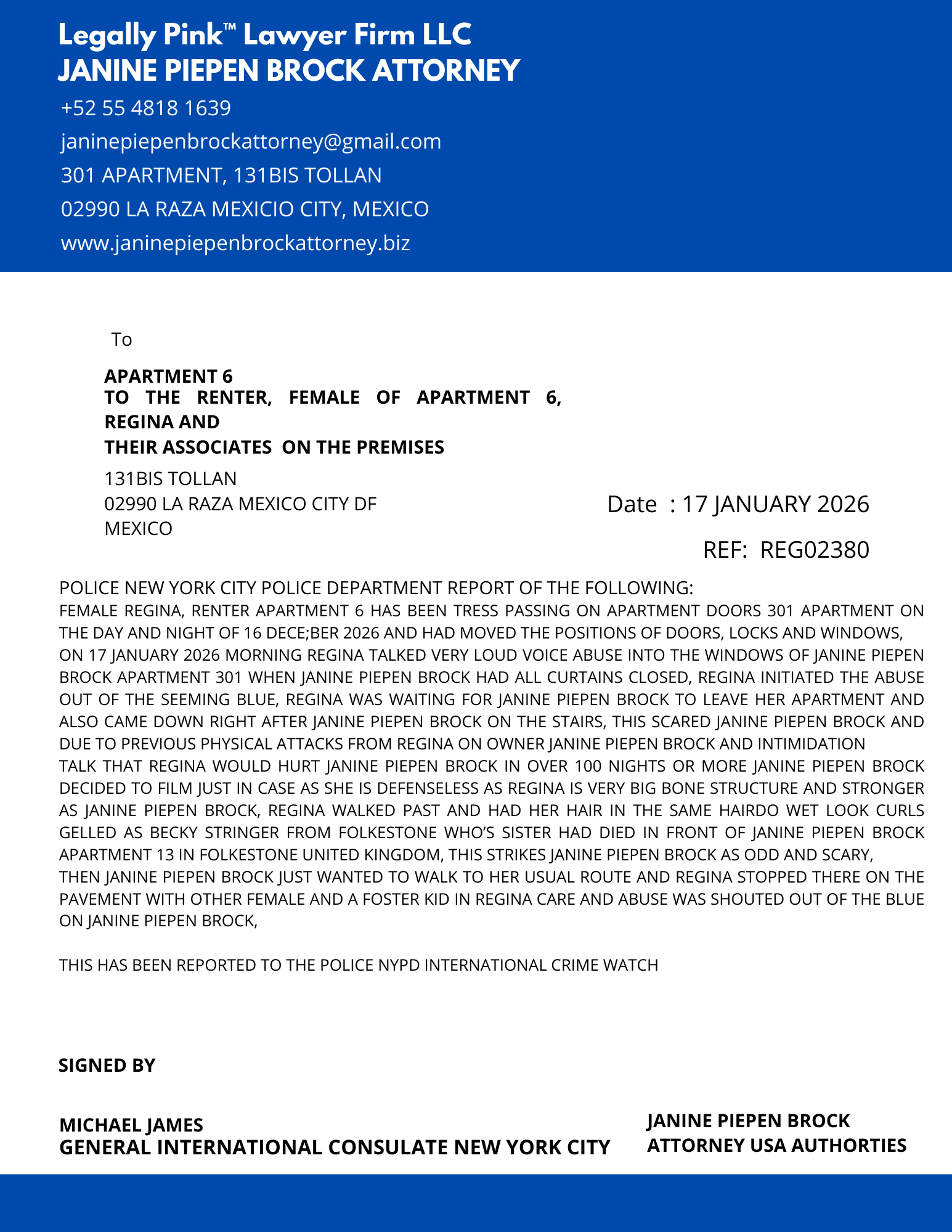 Legally Pink™ Lawyer Firm LLC
JANINE PIEPEN BROCK ATTORNEY

+52 55 4818 1639
janinepiepenbrockattorney@gmail.com
301 APARTMENT, 131BIS TOLLAN
02990 LA RAZA MEXICIO CITY, MEXICO
www.janinepiepenbrockattorney.biz

To

APARTMENT 6
TO THE RENTER, FEMALE OF APARTMENT 6, REGINA AND
THEIR ASSOCIATES ON THE PREMISES

131BIS TOLLAN
02990 LA RAZA MEXICO CITY DF
MEXICO

Date : 17 JANUARY 2026

REF: REG02380

POLICE NEW YORK CITY POLICE DEPARTMENT REPORT OF THE FOLLOWING:
FEMALE REGINA, RENTER APARTMENT 6 HAS BEEN TRESS PASSING ON APARTMENT DOORS 301 APARTMENT ON THE DAY AND NIGHT OF 16 DECE;BER 2026 AND HAD MOVED THE POSITIONS OF DOORS, LOCKS AND WINDOWS, ON 17 JANUARY 2026 MORNING REGINA TALKED VERY LOUD VOICE ABUSE INTO THE WINDOWS OF JANINE PIEPEN BROCK APARTMENT 301 WHEN JANINE PIEPEN BROCK HAD ALL CURTAINS CLOSED, REGINA INITIATED THE ABUSE OUT OF THE SEEMING BLUE, REGINA WAS WAITING FOR JANINE PIEPEN BROCK TO LEAVE HER APARTMENT AND ALSO CAME DOWN RIGHT AFTER JANINE PIEPEN BROCK ON THE STAIRS, THIS SCARED JANINE PIEPEN BROCK AND DUE TO PREVIOUS PHYSICAL ATTACKS FROM REGINA ON OWNER JANINE PIEPEN BROCK AND INTIMIDATION
TALK THAT REGINA WOULD HURT JANINE PIEPEN BROCK IN OVER 100 NIGHTS OR MORE JANINE PIEPEN BROCK DECIDED TO FILM JUST IN CASE AS SHE IS DEFENSELESS AS REGINA IS VERY BIG BONE STRUCTURE AND STRONGER AS JANINE PIEPEN BROCK, REGINA WALKED PAST AND HAD HER HAIR IN THE SAME HAIRDO WET LOOK CURLS GELLED AS BECKY STRINGER FROM FOLKESTONE WHO'S SISTER HAD DIED IN FRONT OF JANINE PIEPEN BROCK APARTMENT 13 IN FOLKESTONE UNITED KINGDOM, THIS STRIKES JANINE PIEPEN BROCK AS ODD AND SCARY,
THEN JANINE PIEPEN BROCK JUST WANTED TO WALK TO HER USUAL ROUTE AND REGINA STOPPED THERE ON THE PAVEMENT WITH OTHER FEMALE AND A FOSTER KID IN REGINA CARE AND ABUSE WAS SHOUTED OUT OF THE BLUE ON JANINE PIEPEN BROCK,

THIS HAS BEEN REPORTED TO THE POLICE NYPD INTERNATIONAL CRIME WATCH

SIGNED BY

MICHAEL JAMES
GENERAL INTERNATIONAL CONSULATE NEW YORK CITY

JANINE PIEPEN BROCK
ATTORNEY USA AUTHORTIES